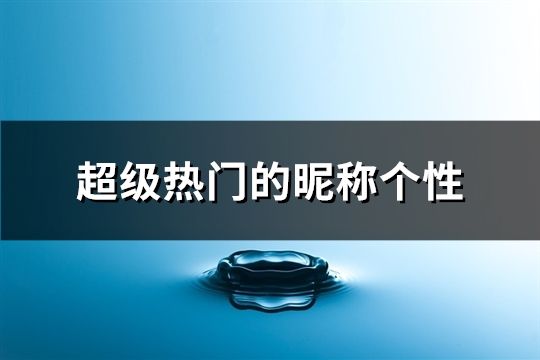 超级热门的昵称个性